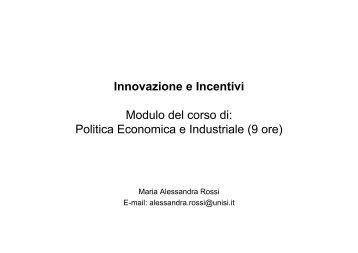 Innovazione e Incentivi

Modulo del corso di:
Politica Economica e Industriale (9 ore)

Maria Alessandra Rossi
E-mail: alessandra.rossi@unisi.it